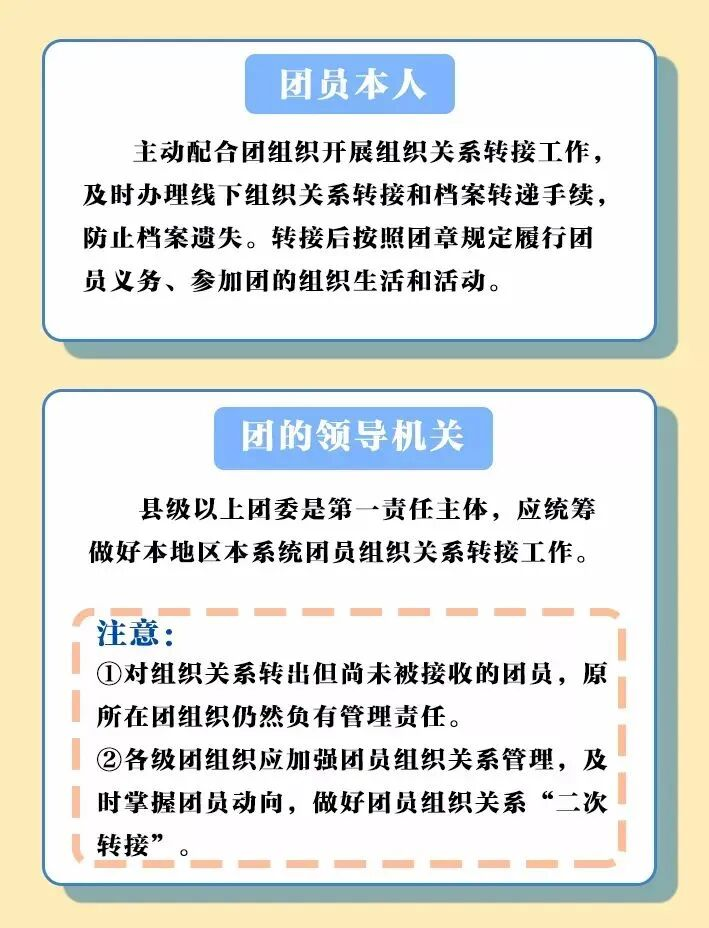 团员本人

主动配合团组织开展组织关系转接工作，及时办理线下组织关系转接和档案转递手续，防止档案遗失。转接后按照团章规定履行团员义务、参加团的组织生活和活动。

团的领导机关

县级以上团委是第一责任主体，应统筹做好本地区本系统团员组织关系转接工作。

注意：
①对组织关系转出但尚未被接收的团员，原所在团组织仍然负有管理责任。
②各级团组织应加强团员组织关系管理，及时掌握团员动向，做好团员组织关系“二次转接”。